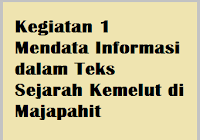 Kegiatan 1
Mendata Informasi dalam Teks Sejarah Kemelut di Majapahit